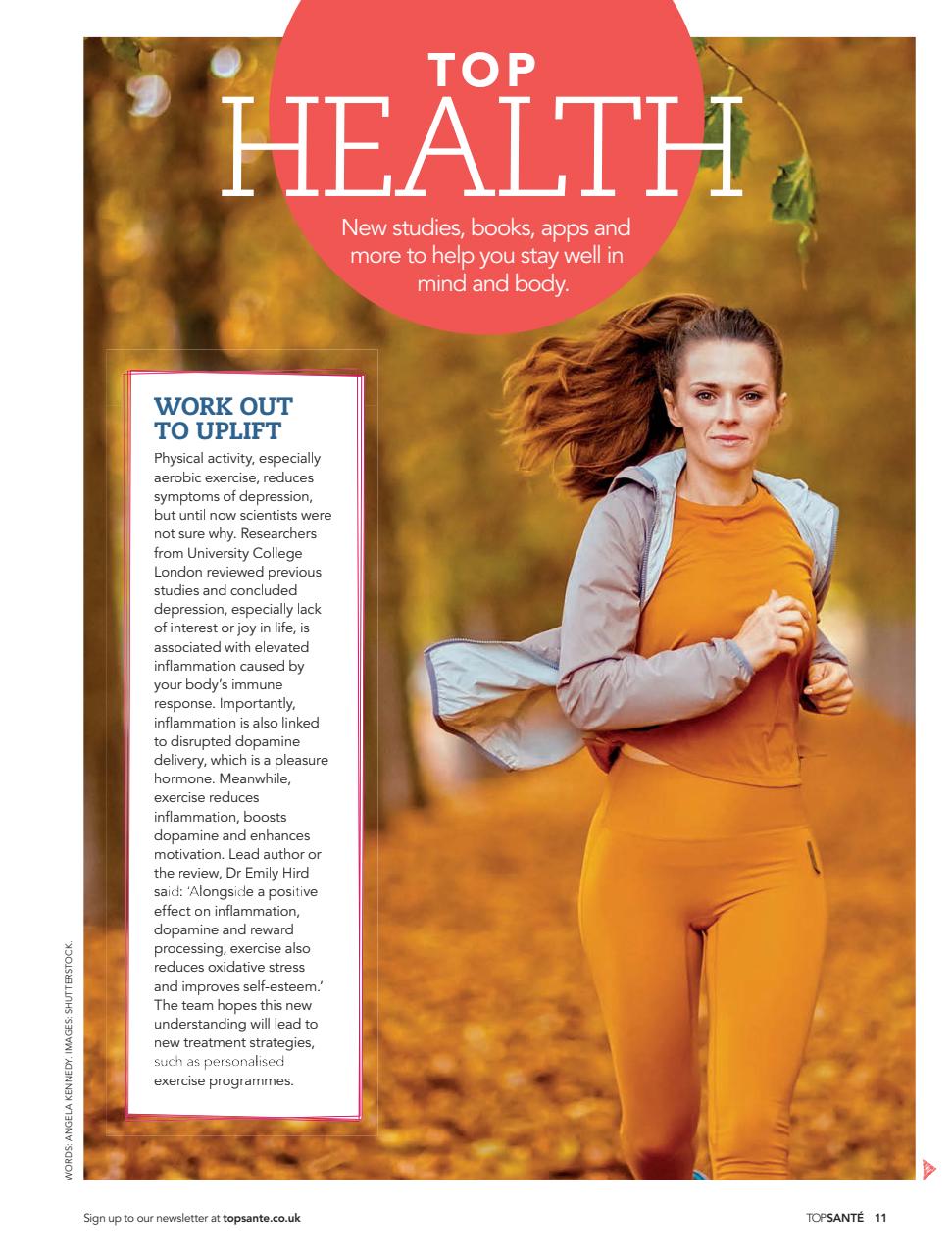 TOP
HEALTH

New studies, books, apps and more to help you stay well in mind and body.

WORK OUT TO UPLIFT

Physical activity, especially aerobic exercise, reduces symptoms of depression, but until now scientists were not sure why. Researchers from University College London reviewed previous studies and concluded depression, especially lack of interest or joy in life, is associated with elevated inflammation caused by your body's immune response. Importantly, inflammation is also linked to disrupted dopamine delivery, which is a pleasure hormone. Meanwhile, exercise reduces inflammation, boosts dopamine and enhances motivation. Lead author or the review, Dr Emily Hird said: 'Alongside a positive effect on inflammation, dopamine and reward processing, exercise also reduces oxidative stress and improves self-esteem.' The team hopes this new understanding will lead to new treatment strategies, such as personalised exercise programmes.

WORDS: ANGELA KENNEDY. IMAGES: SHUTTERSTOCK.

Sign up to our newsletter at topsante.co.uk

TOPSANTÉ 11